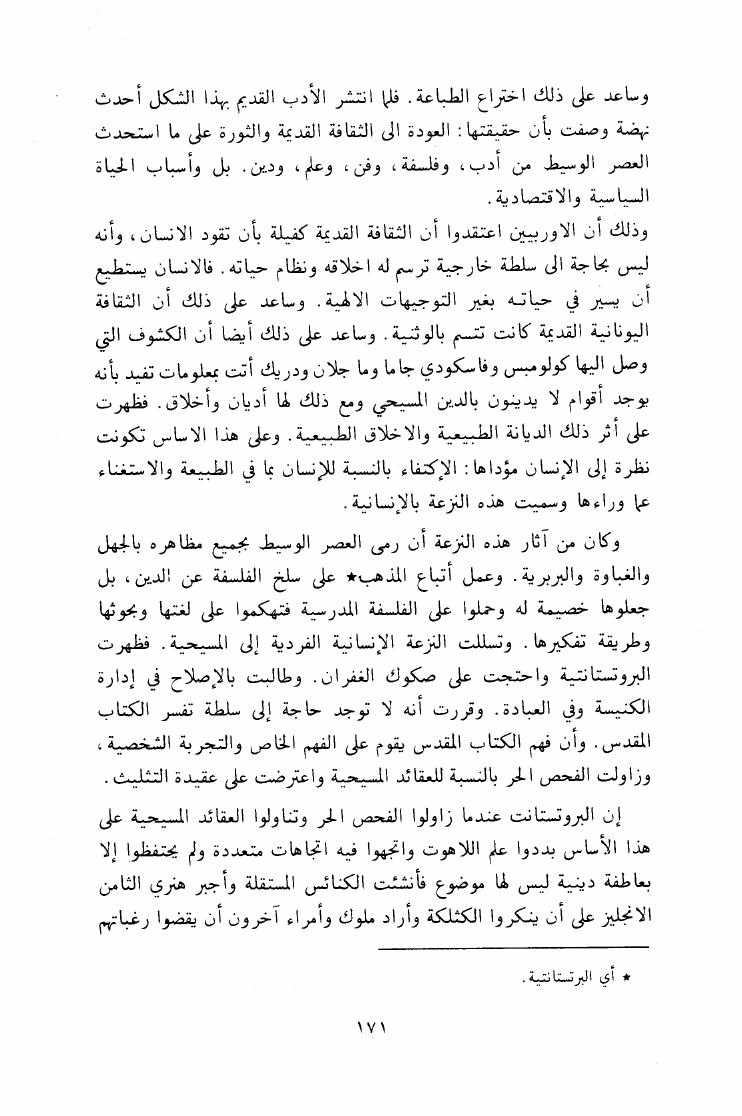 وساعد على ذلك اختراع الطباعة. فلما انتشر الأدب القديم بهذا الشكل أحدث نهضة وصفت بأن حقيقتها: العودة الى الثقافة القديمة والثورة على ما استحدث العصر الوسيط من أدب، وفلسفة، وفن، وعلم، ودين. بل وأسباب الحياة السياسية والاقتصادية.

وذلك أن الاوربيين اعتقدوا أن الثقافة القديمة كفيلة بأن تقود الانسان، وأنه ليس بحاجة الى سلطة خارجية ترسم له اخلاقه ونظام حياته. فالانسان يستطيع أن يسير في حياته بغير التوجيهات الالهية. وساعد على ذلك أن الثقافة اليونانية القديمة كانت تتسم بالوثنية. وساعد على ذلك أيضا أن الكشوف التي وصل اليها كولومبس وفاسكودي جاما وما جلان ودريك أتت بمعلومات تفيد بأنه يوجد أقوام لا يدينون بالدين المسيحي ومع ذلك لها أديان وأخلاق. فظهرت على أثر ذلك الديانة الطبيعية والاخلاق الطبيعية. وعلى هذا الاساس تكونت نظرة إلى الإنسان مؤداها: الإكتفاء بالنسبة للإنسان بما في الطبيعة والاستغناء عما وراءها وسميت هذه النزعة بالإنسانية.

وكان من آثار هذه النزعة أن رمى العصر الوسيط بجميع مظاهره بالجهل والغباوة والبربرية. وعمل أتباع المذهب★ على سلخ الفلسفة عن الدين، بل جعلوها خصيمة له وحملوا على الفلسفة المدرسية فتهكموا على لغتها وبحوثها وطريقة تفكيرها. وتسللت النزعة الإنسانية الفردية إلى المسيحية. فظهرت البروتستانتية واحتجت على صكوك الغفران. وطالبت بالإصلاح في إدارة الكنيسة وفي العبادة. وقررت أنه لا توجد حاجة إلى سلطة تفسر الكتاب المقدس. وأن فهم الكتاب المقدس يقوم على الفهم الخاص والتجربة الشخصية، وزاولت الفحص الحر بالنسبة للعقائد المسيحية واعترضت على عقيدة التثليث.

إن البروتستانت عندما زاولوا الفحص الحر وتناولوا العقائد المسيحية على هذا الأساس بددوا علم اللاهوت واتجهوا فيه اتجاهات متعددة ولم يحتفظوا إلا بعاطفة دينية ليس لها موضوع فأنشئت الكنائس المستقلة وأجبر هنري الثامن الانجليز على أن ينكروا الكثلكة وأراد ملوك وأمراء آخرون أن يقضوا رغباتهم

★ أي البرتستانتية.

١٧١